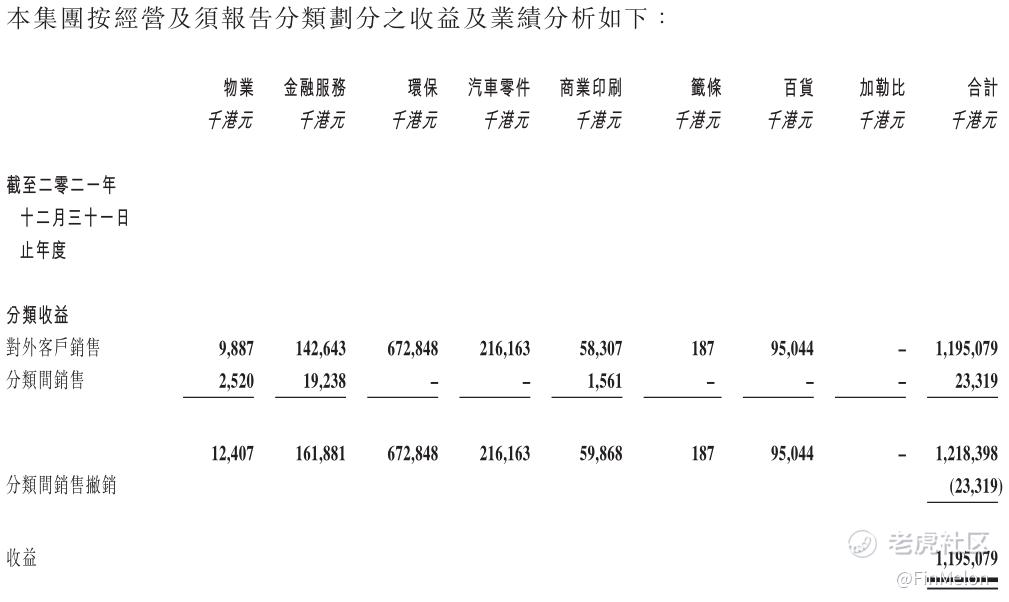 本集團按經營及須報告分類劃分之收益及業績分析如下：

| | 物業 | 金融服務 | 環保 | 汽車零件 | 商業印刷 | 籤條 | 百貨 | 加勒比 | 合計 |
|---|---|---|---|---|---|---|---|---|---|
| | 千港元 | 千港元 | 千港元 | 千港元 | 千港元 | 千港元 | 千港元 | 千港元 | 千港元 |
| 截至二零二一年十二月三十一日止年度 | | | | | | | | | |
| 分類收益 | | | | | | | | | |
| 對外客戶銷售 | 9,887 | 142,643 | 672,848 | 216,163 | 58,307 | 187 | 95,044 | – | 1,195,079 |
| 分類間銷售 | 2,520 | 19,238 | – | – | 1,561 | – | – | – | 23,319 |
| | 12,407 | 161,881 | 672,848 | 216,163 | 59,868 | 187 | 95,044 | – | 1,218,398 |
| 分類間銷售撇銷 | | | | | | | | | (23,319) |
| 收益 | | | | | | | | | 1,195,079 |

老虎社区
@FinMelon